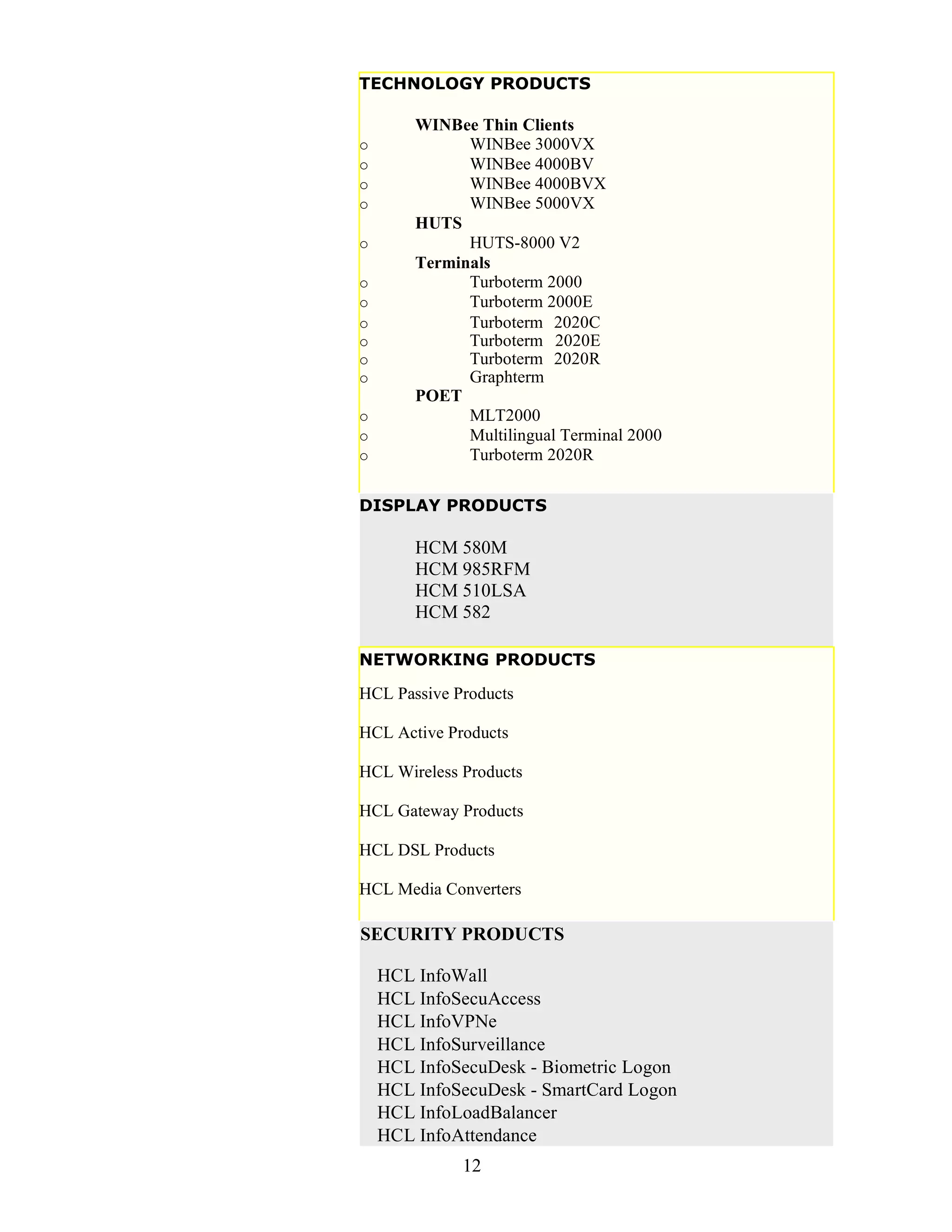 TECHNOLOGY PRODUCTS

WINBee Thin Clients
o WINBee 3000VX
o WINBee 4000BV
o WINBee 4000BVX
o WINBee 5000VX
HUTS
o HUTS-8000 V2
Terminals
o Turboterm 2000
o Turboterm 2000E
o Turboterm 2020C
o Turboterm 2020E
o Turboterm 2020R
o Graphterm
POET
o MLT2000
o Multilingual Terminal 2000
o Turboterm 2020R

DISPLAY PRODUCTS

HCM 580M
HCM 985RFM
HCM 510LSA
HCM 582

NETWORKING PRODUCTS

HCL Passive Products

HCL Active Products

HCL Wireless Products

HCL Gateway Products

HCL DSL Products

HCL Media Converters

SECURITY PRODUCTS

HCL InfoWall
HCL InfoSecuAccess
HCL InfoVPNe
HCL InfoSurveillance
HCL InfoSecuDesk - Biometric Logon
HCL InfoSecuDesk - SmartCard Logon
HCL InfoLoadBalancer
HCL InfoAttendance

12